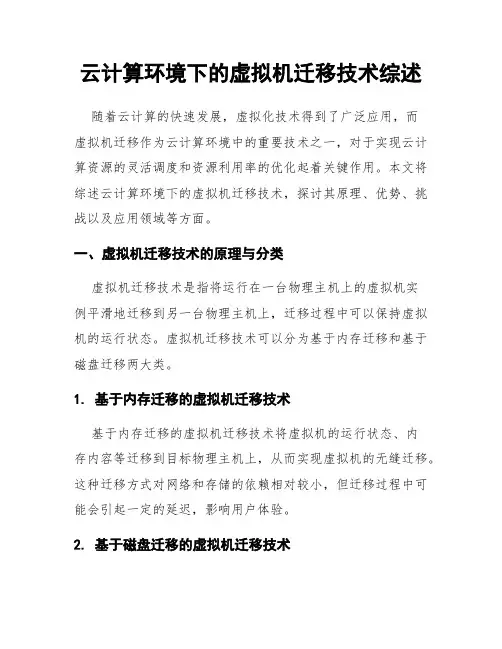 云计算环境下的虚拟机迁移技术综述

随着云计算的快速发展，虚拟化技术得到了广泛应用，而虚拟机迁移作为云计算环境中的重要技术之一，对于实现云计算资源的灵活调度和资源利用率的优化起着关键作用。本文将综述云计算环境下的虚拟机迁移技术，探讨其原理、优势、挑战以及应用领域等方面。

一、虚拟机迁移技术的原理与分类

虚拟机迁移技术是指将运行在一台物理主机上的虚拟机实例平滑地迁移到另一台物理主机上，迁移过程中可以保持虚拟机的运行状态。虚拟机迁移技术可以分为基于内存迁移和基于磁盘迁移两大类。

1. 基于内存迁移的虚拟机迁移技术

基于内存迁移的虚拟机迁移技术将虚拟机的运行状态、内存内容等迁移到目标物理主机上，从而实现虚拟机的无缝迁移。这种迁移方式对网络和存储的依赖相对较小，但迁移过程中可能会引起一定的延迟，影响用户体验。

2. 基于磁盘迁移的虚拟机迁移技术